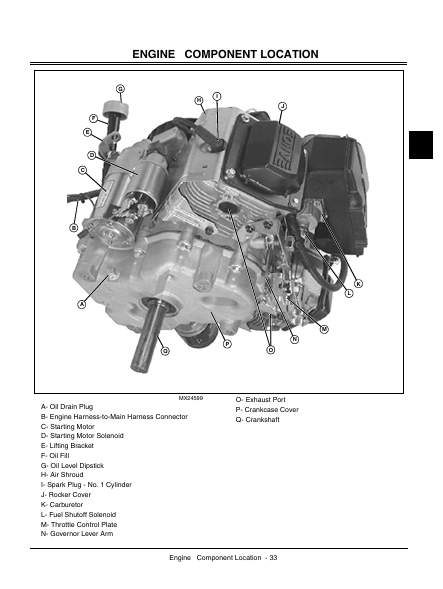 ENGINE COMPONENT LOCATION

G
H
I
J
F
E
D
C
B
A
K
L
M
N
O
P
Q
KOHLER

MX24599

A- Oil Drain Plug
B- Engine Harness-to-Main Harness Connector
C- Starting Motor
D- Starting Motor Solenoid
E- Lifting Bracket
F- Oil Fill
G- Oil Level Dipstick
H- Air Shroud
I- Spark Plug - No. 1 Cylinder
J- Rocker Cover
K- Carburetor
L- Fuel Shutoff Solenoid
M- Throttle Control Plate
N- Governor Lever Arm

O- Exhaust Port
P- Crankcase Cover
Q- Crankshaft

Engine Component Location - 33